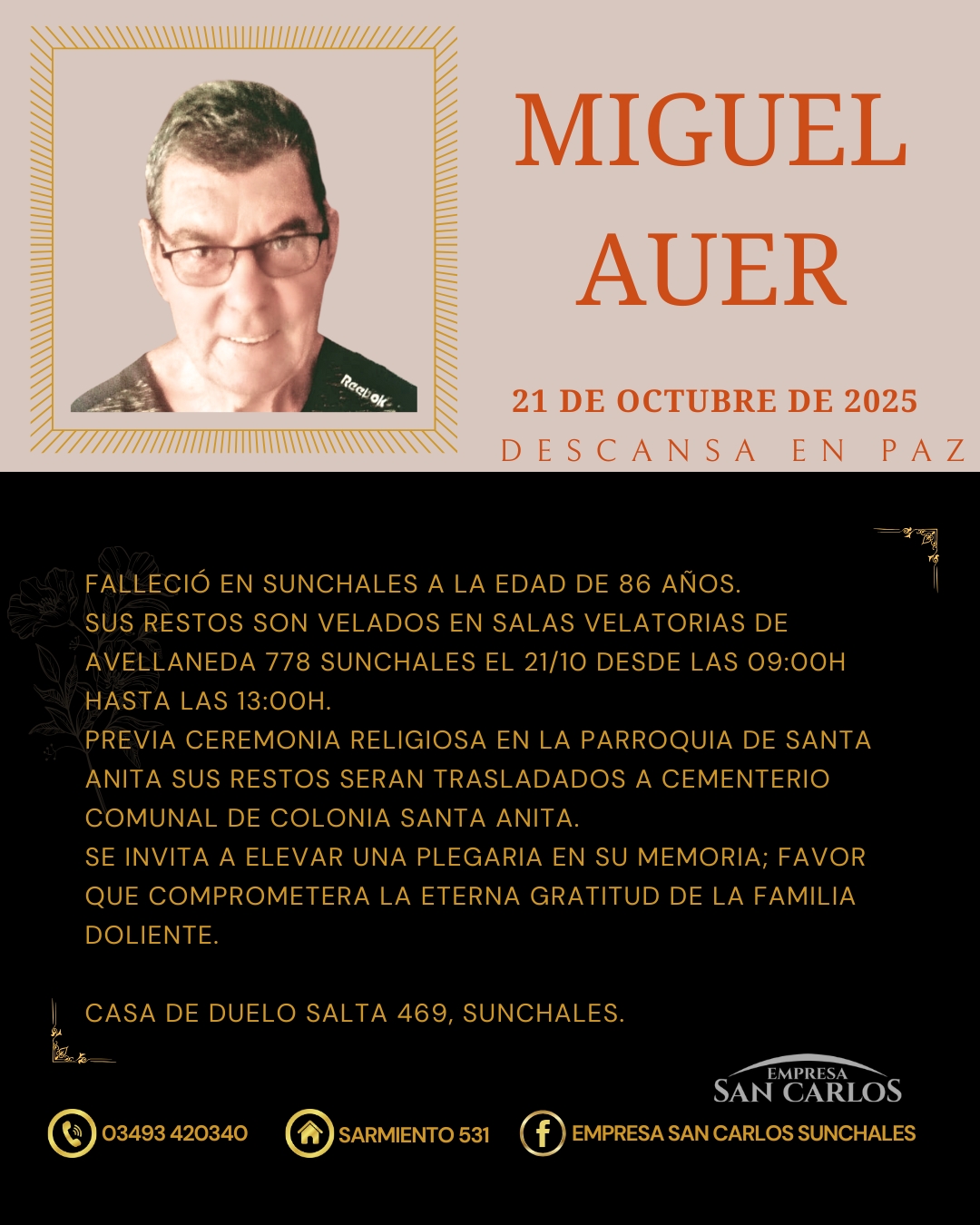 Reebok

MIGUEL AUER

21 DE OCTUBRE DE 2025

DESCANSA EN PAZ

FALLECIÓ EN SUNCHALES A LA EDAD DE 86 AÑOS.
SUS RESTOS SON VELADOS EN SALAS VELATORIAS DE AVELLANEDA 778 SUNCHALES EL 21/10 DESDE LAS 09:00H HASTA LAS 13:00H.
PREVIA CEREMONIA RELIGIOSA EN LA PARROQUIA DE SANTA ANITA SUS RESTOS SERAN TRASLADADOS A CEMENTERIO COMUNAL DE COLONIA SANTA ANITA.
SE INVITA A ELEVAR UNA PLEGARIA EN SU MEMORIA; FAVOR QUE COMPROMETERA LA ETERNA GRATITUD DE LA FAMILIA DOLIENTE.

CASA DE DUELO SALTA 469, SUNCHALES.

EMPRESA SAN CARLOS

03493 420340 SARMIENTO 531 EMPRESA SAN CARLOS SUNCHALES